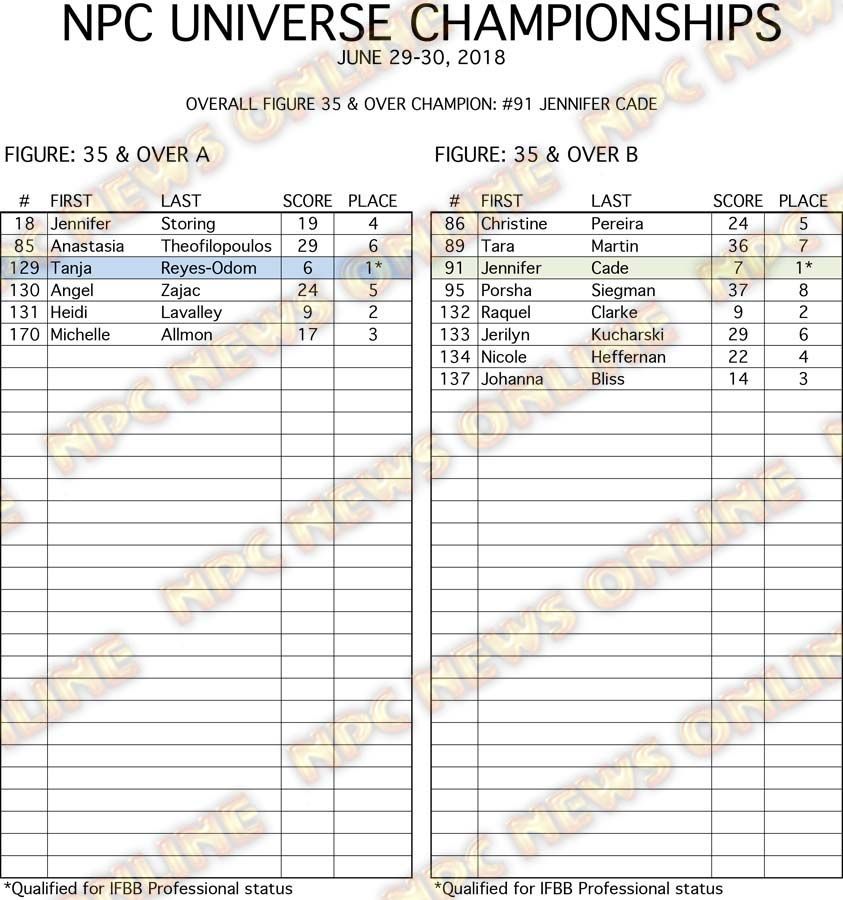 NPC UNIVERSE CHAMPIONSHIPS
JUNE 29-30, 2018

OVERALL FIGURE 35 & OVER CHAMPION: #91 JENNIFER CADE

FIGURE: 35 & OVER A

| # | FIRST | LAST | SCORE | PLACE |
|---|---|---|---|---|
| 18 | Jennifer | Storing | 19 | 4 |
| 85 | Anastasia | Theofilopoulos | 29 | 6 |
| 129 | Tanja | Reyes-Odom | 6 | 1* |
| 130 | Angel | Zajac | 24 | 5 |
| 131 | Heidi | Lavalley | 9 | 2 |
| 170 | Michelle | Allmon | 17 | 3 |

*Qualified for IFBB Professional status

FIGURE: 35 & OVER B

| # | FIRST | LAST | SCORE | PLACE |
|---|---|---|---|---|
| 86 | Christine | Pereira | 24 | 5 |
| 89 | Tara | Martin | 36 | 7 |
| 91 | Jennifer | Cade | 7 | 1* |
| 95 | Porsha | Siegman | 37 | 8 |
| 132 | Raquel | Clarke | 9 | 2 |
| 133 | Jerilyn | Kucharski | 29 | 6 |
| 134 | Nicole | Heffernan | 22 | 4 |
| 137 | Johanna | Bliss | 14 | 3 |

*Qualified for IFBB Professional status

NPC NEWS ONLINE